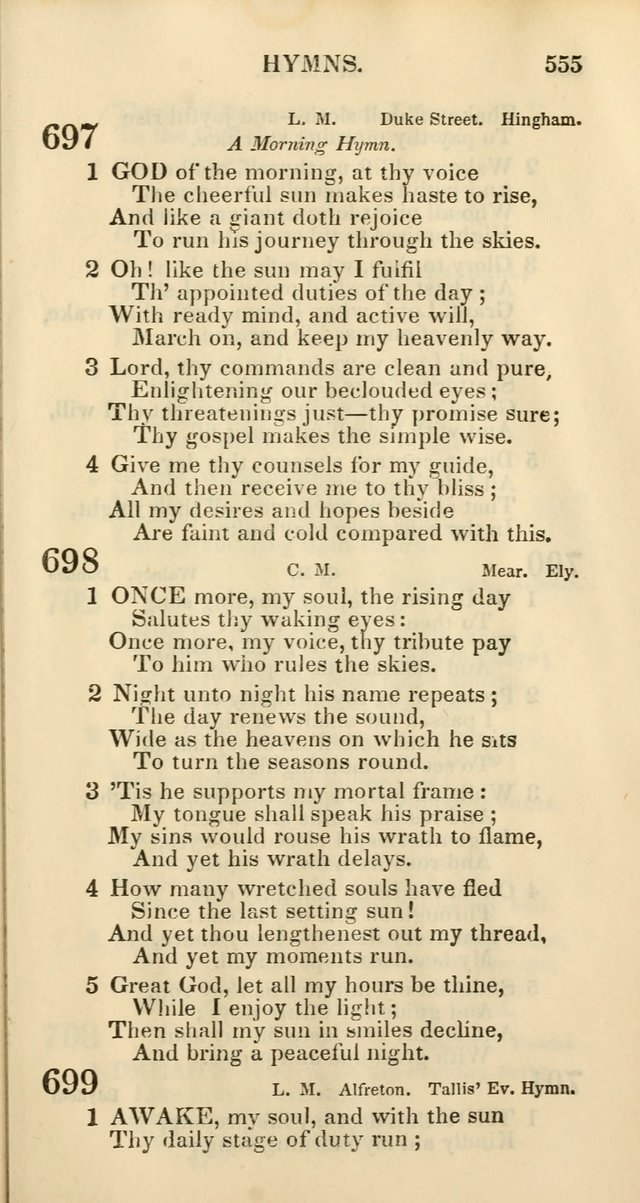 HYMNS. 555

697 L. M. Duke Street. Hingham.
A Morning Hymn.

1 GOD of the morning, at thy voice
The cheerful sun makes haste to rise,
And like a giant doth rejoice
To run his journey through the skies.

2 Oh! like the sun may I fulfil
Th' appointed duties of the day;
With ready mind, and active will,
March on, and keep my heavenly way.

3 Lord, thy commands are clean and pure,
Enlightening our beclouded eyes;
Thy threatenings just—thy promise sure;
Thy gospel makes the simple wise.

4 Give me thy counsels for my guide,
And then receive me to thy bliss;
All my desires and hopes beside
Are faint and cold compared with this.

698 C. M. Mear. Ely.

1 ONCE more, my soul, the rising day
Salutes thy waking eyes:
Once more, my voice, thy tribute pay
To him who rules the skies.

2 Night unto night his name repeats;
The day renews the sound,
Wide as the heavens on which he sits
To turn the seasons round.

3 'Tis he supports my mortal frame:
My tongue shall speak his praise;
My sins would rouse his wrath to flame,
And yet his wrath delays.

4 How many wretched souls have fled
Since the last setting sun!
And yet thou lengthenest out my thread,
And yet my moments run.

5 Great God, let all my hours be thine,
While I enjoy the light;
Then shall my sun in smiles decline,
And bring a peaceful night.

699 L. M. Alfreton. Tallis' Ev. Hymn.

1 AWAKE, my soul, and with the sun
Thy daily stage of duty run;